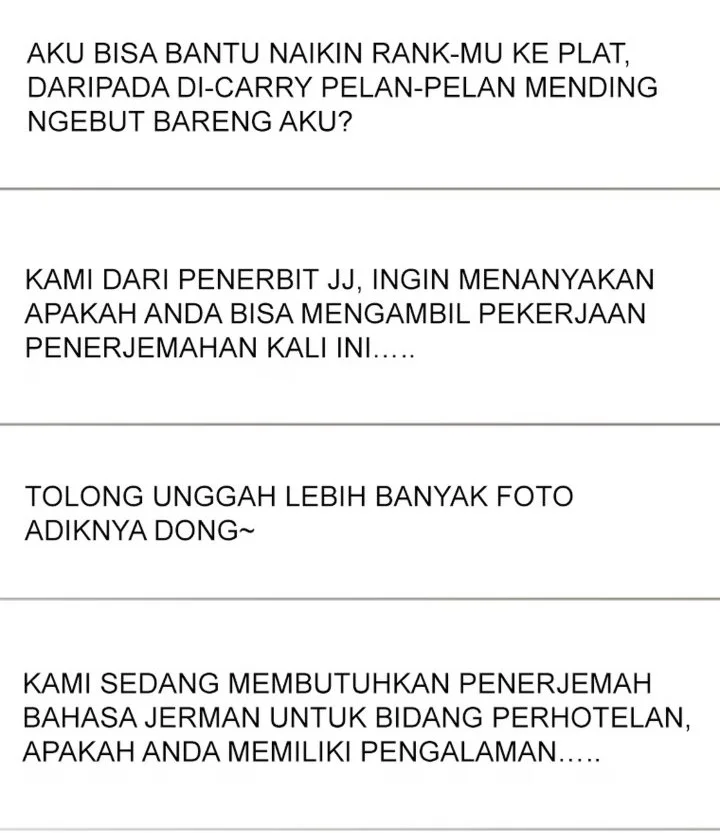 AKU BISA BANTU NAIKIN RANK-MU KE PLAT, DARIPADA DI-CARRY PELAN-PELAN MENDING NGEBUT BARENG AKU?

KAMI DARI PENERBIT JJ, INGIN MENANYAKAN APAKAH ANDA BISA MENGAMBIL PEKERJAAN PENERJEMAHAN KALI INI.....

TOLONG UNGGAH LEBIH BANYAK FOTO ADIKNYA DONG~

KAMI SEDANG MEMBUTUHKAN PENERJEMAH BAHASA JERMAN UNTUK BIDANG PERHOTELAN, APAKAH ANDA MEMILIKI PENGALAMAN.....